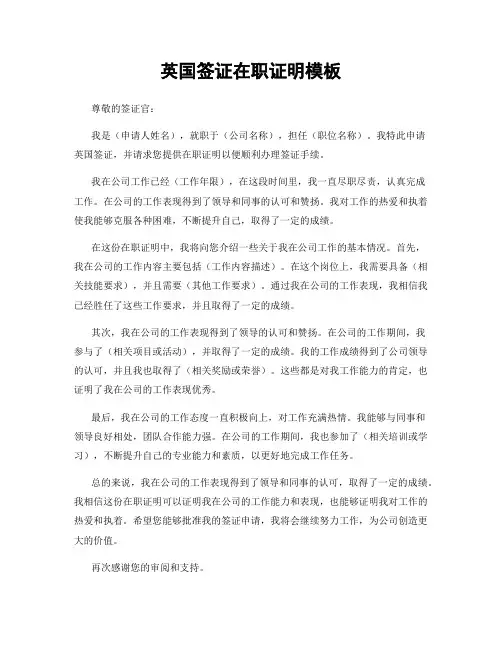 英国签证在职证明模板

尊敬的签证官：

我是（申请人姓名），就职于（公司名称），担任（职位名称）。我特此申请英国签证，并请求您提供在职证明以便顺利办理签证手续。

我在公司工作已经（工作年限），在这段时间里，我一直尽职尽责，认真完成工作。在公司的工作表现得到了领导和同事的认可和赞扬。我对工作的热爱和执着使我能够克服各种困难，不断提升自己，取得了一定的成绩。

在这份在职证明中，我将向您介绍一些关于我在公司工作的基本情况。首先，我在公司的工作内容主要包括（工作内容描述）。在这个岗位上，我需要具备（相关技能要求），并且需要（其他工作要求）。通过我在公司的工作表现，我相信我已经胜任了这些工作要求，并且取得了一定的成绩。

其次，我在公司的工作表现得到了领导的认可和赞扬。在公司的工作期间，我参与了（相关项目或活动），并取得了一定的成绩。我的工作成绩得到了公司领导的认可，并且我也取得了（相关奖励或荣誉）。这些都是对我工作能力的肯定，也证明了我在公司的工作表现优秀。

最后，我在公司的工作态度一直积极向上，对工作充满热情。我能够与同事和领导良好相处，团队合作能力强。在公司的工作期间，我也参加了（相关培训或学习），不断提升自己的专业能力和素质，以更好地完成工作任务。

总的来说，我在公司的工作表现得到了领导和同事的认可，取得了一定的成绩。我相信这份在职证明可以证明我在公司的工作能力和表现，也能够证明我对工作的热爱和执着。希望您能够批准我的签证申请，我将会继续努力工作，为公司创造更大的价值。

再次感谢您的审阅和支持。